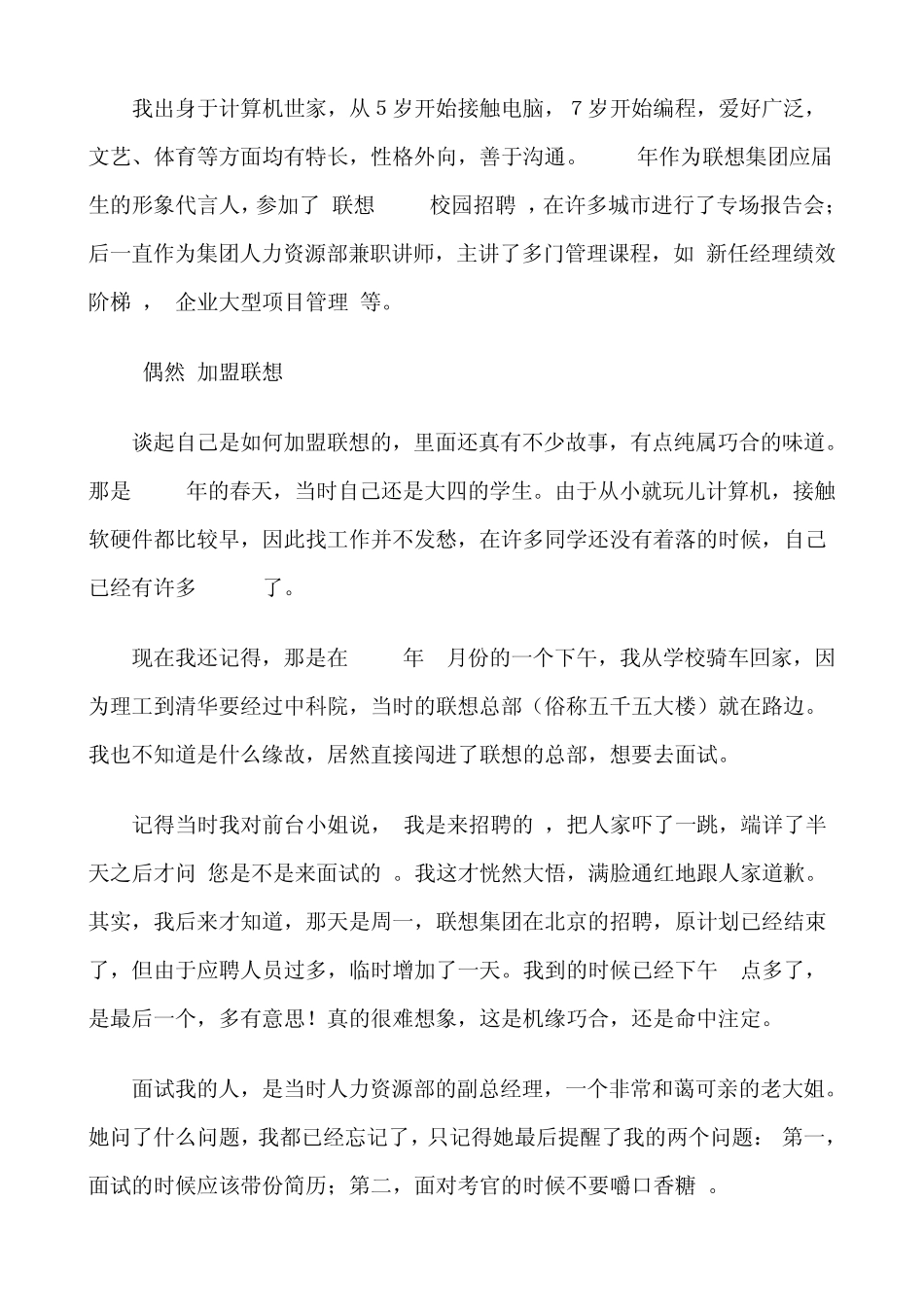 我出身于计算机世家，从 5 岁开始接触电脑， 7 岁开始编程，爱好广泛，文艺、体育等方面均有特长，性格外向，善于沟通。 年作为联想集团应届生的形象代言人，参加了 联想 校园招聘 ，在许多城市进行了专场报告会；后一直作为集团人力资源部兼职讲师，主讲了多门管理课程，如 新任经理绩效阶梯 ， 企业大型项目管理 等。

偶然 加盟联想

谈起自己是如何加盟联想的，里面还真有不少故事，有点纯属巧合的味道。那是 年的春天，当时自己还是大四的学生。由于从小就玩儿计算机，接触软硬件都比较早，因此找工作并不发愁，在许多同学还没有着落的时候，自己已经有许多 了。

现在我还记得，那是在 年 月份的一个下午，我从学校骑车回家，因为理工到清华要经过中科院，当时的联想总部（俗称五千五大楼）就在路边。我也不知道是什么缘故，居然直接闯进了联想的总部，想要去面试。

记得当时我对前台小姐说， 我是来招聘的 ，把人家吓了一跳，端详了半天之后才问 您是不是来面试的 。我这才恍然大悟，满脸通红地跟人家道歉。其实，我后来才知道，那天是周一，联想集团在北京的招聘，原计划已经结束了，但由于应聘人员过多，临时增加了一天。我到的时候已经下午 点多了，是最后一个，多有意思！真的很难想象，这是机缘巧合，还是命中注定。

面试我的人，是当时人力资源部的副总经理，一个非常和蔼可亲的老大姐。她问了什么问题，我都已经忘记了，只记得她最后提醒了我的两个问题： 第一，面试的时候应该带份简历；第二，面对考官的时候不要嚼口香糖 。